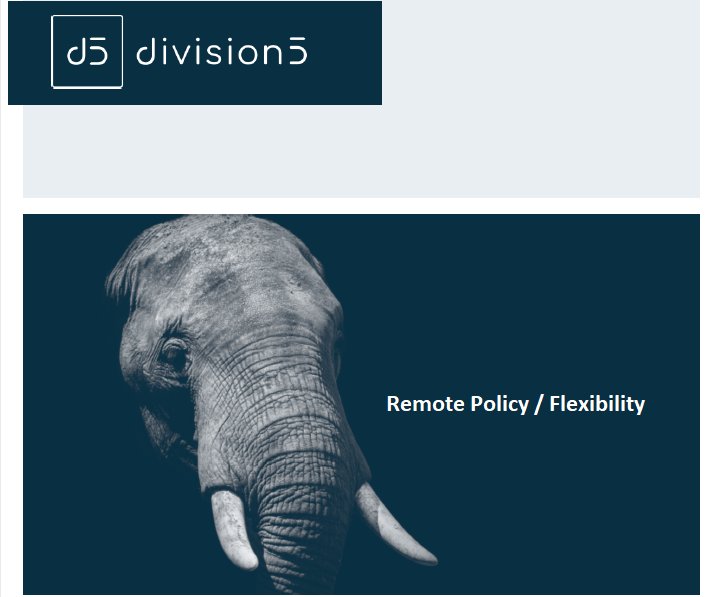 d5 division5

Remote Policy / Flexibility